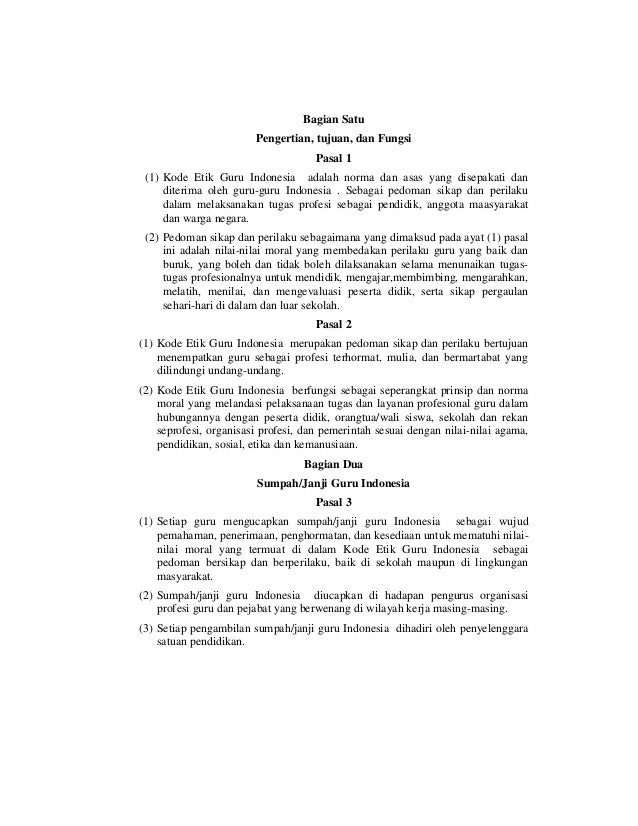 Bagian Satu

Pengertian, tujuan, dan Fungsi

Pasal 1

(1) Kode Etik Guru Indonesia adalah norma dan asas yang disepakati dan diterima oleh guru-guru Indonesia . Sebagai pedoman sikap dan perilaku dalam melaksanakan tugas profesi sebagai pendidik, anggota maasyarakat dan warga negara.

(2) Pedoman sikap dan perilaku sebagaimana yang dimaksud pada ayat (1) pasal ini adalah nilai-nilai moral yang membedakan perilaku guru yang baik dan buruk, yang boleh dan tidak boleh dilaksanakan selama menunaikan tugas-tugas profesionalnya untuk mendidik, mengajar,membimbing, mengarahkan, melatih, menilai, dan mengevaluasi peserta didik, serta sikap pergaulan sehari-hari di dalam dan luar sekolah.

Pasal 2

(1) Kode Etik Guru Indonesia merupakan pedoman sikap dan perilaku bertujuan menempatkan guru sebagai profesi terhormat, mulia, dan bermartabat yang dilindungi undang-undang.

(2) Kode Etik Guru Indonesia berfungsi sebagai seperangkat prinsip dan norma moral yang melandasi pelaksanaan tugas dan layanan profesional guru dalam hubungannya dengan peserta didik, orangtua/wali siswa, sekolah dan rekan seprofesi, organisasi profesi, dan pemerintah sesuai dengan nilai-nilai agama, pendidikan, sosial, etika dan kemanusiaan.

Bagian Dua

Sumpah/Janji Guru Indonesia

Pasal 3

(1) Setiap guru mengucapkan sumpah/janji guru Indonesia sebagai wujud pemahaman, penerimaan, penghormatan, dan kesediaan untuk mematuhi nilai-nilai moral yang termuat di dalam Kode Etik Guru Indonesia sebagai pedoman bersikap dan berperilaku, baik di sekolah maupun di lingkungan masyarakat.

(2) Sumpah/janji guru Indonesia diucapkan di hadapan pengurus organisasi profesi guru dan pejabat yang berwenang di wilayah kerja masing-masing.

(3) Setiap pengambilan sumpah/janji guru Indonesia dihadiri oleh penyelenggara satuan pendidikan.